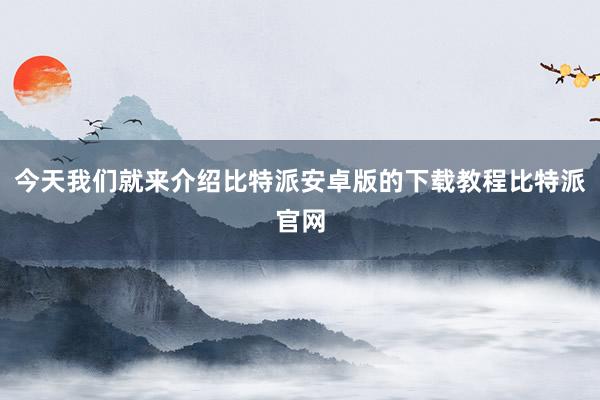 今天我们就来介绍比特派安卓版的下载教程比特派官网